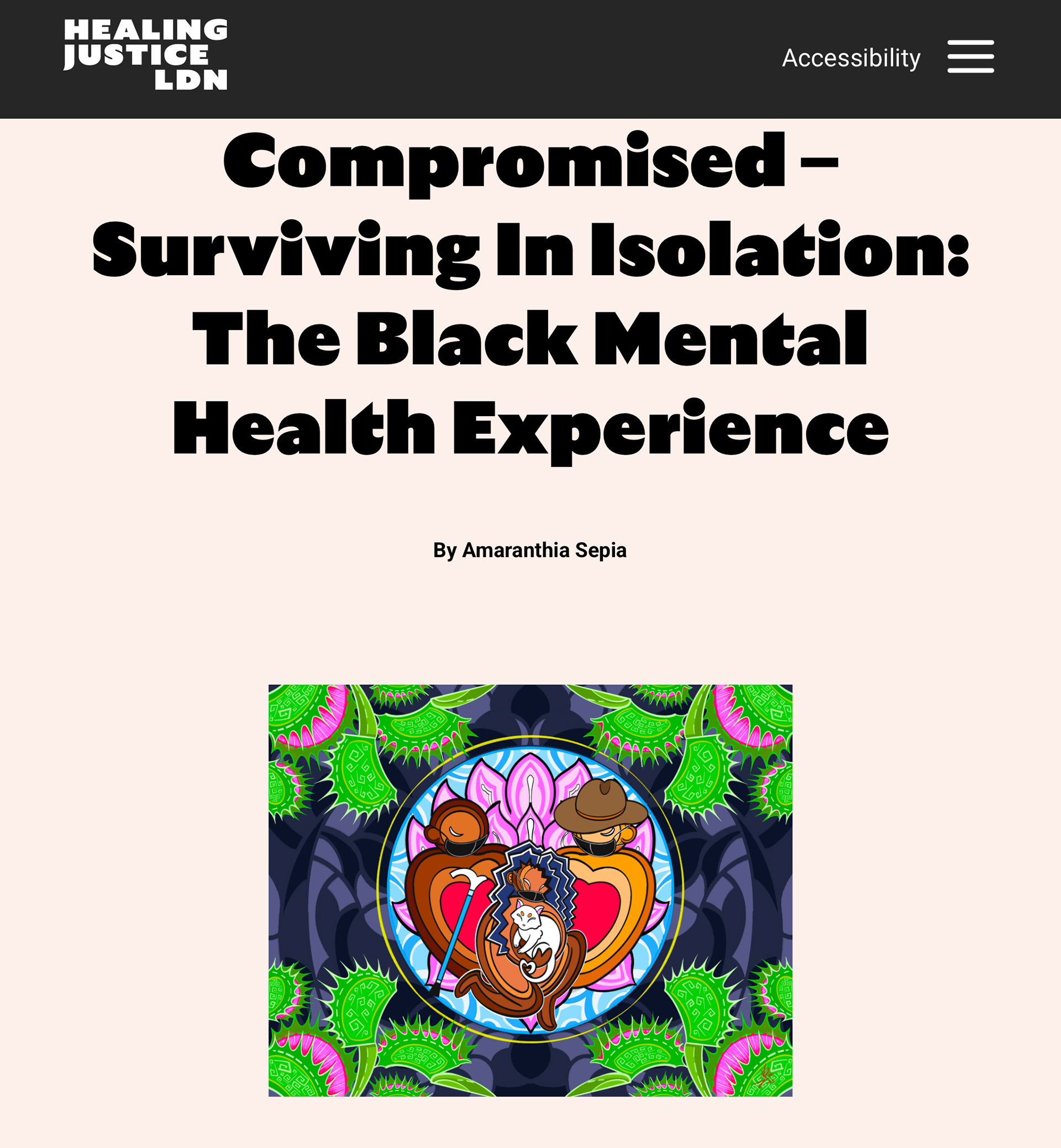 HEALING JUSTICE LDN

Accessibility

Compromised – Surviving In Isolation: The Black Mental Health Experience

By Amaranthia Sepia